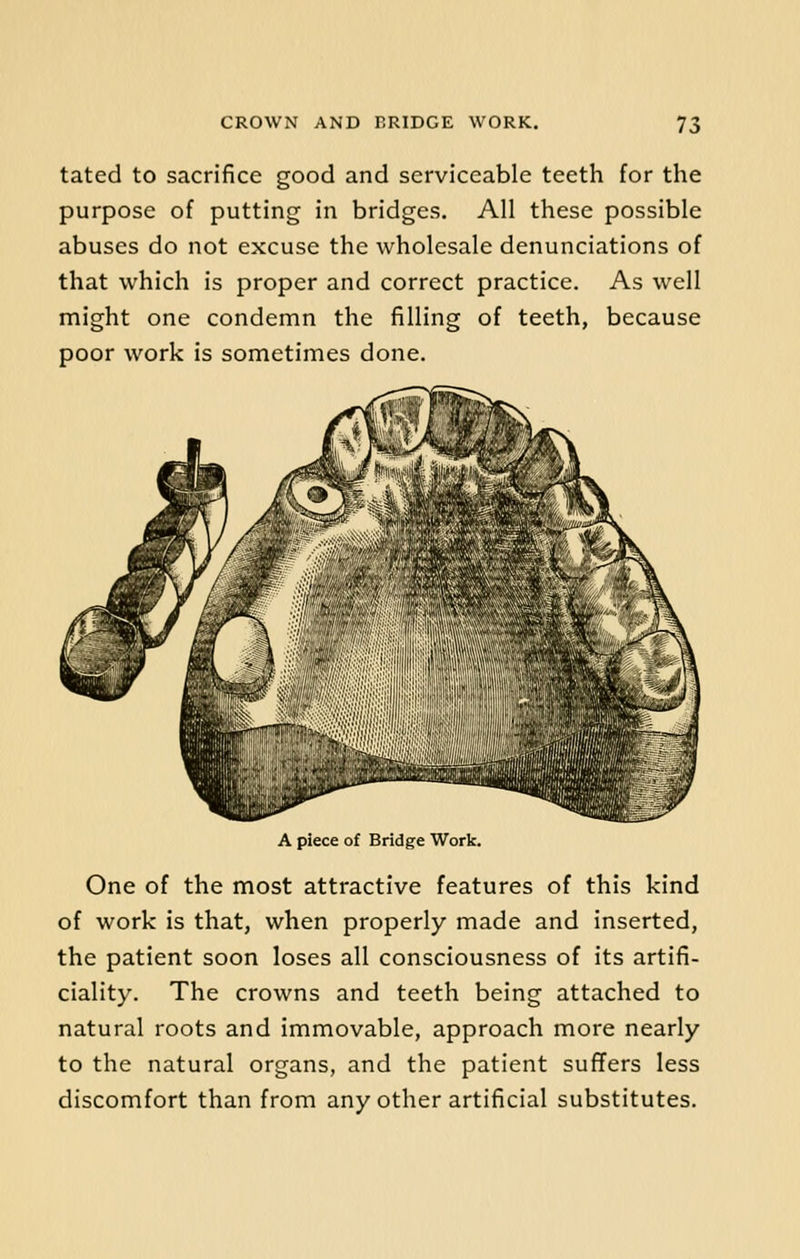 CROWN AND BRIDGE WORK. 73

tated to sacrifice good and serviceable teeth for the purpose of putting in bridges. All these possible abuses do not excuse the wholesale denunciations of that which is proper and correct practice. As well might one condemn the filling of teeth, because poor work is sometimes done.

A piece of Bridge Work.

One of the most attractive features of this kind of work is that, when properly made and inserted, the patient soon loses all consciousness of its artificiality. The crowns and teeth being attached to natural roots and immovable, approach more nearly to the natural organs, and the patient suffers less discomfort than from any other artificial substitutes.